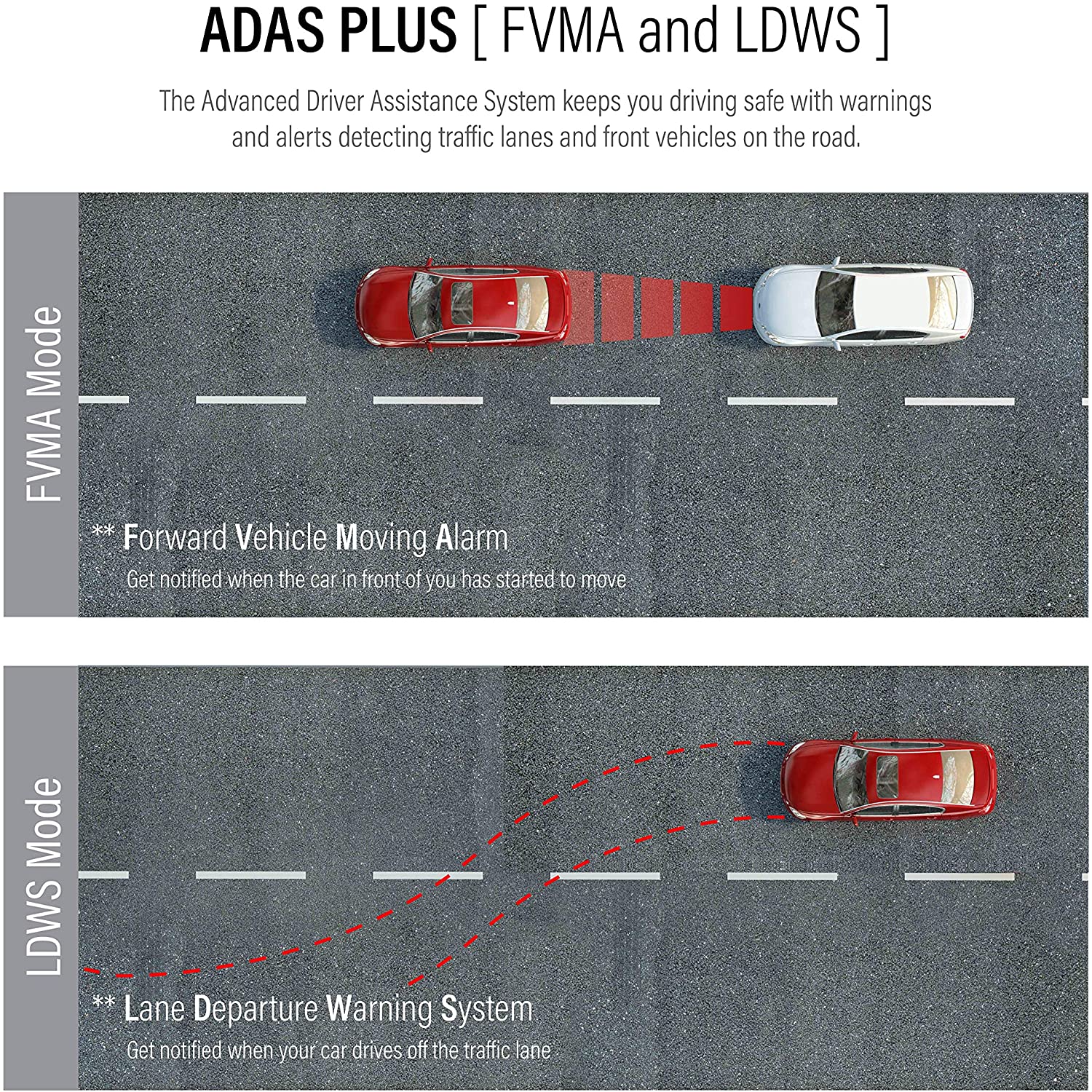 ADAS PLUS [ FVMA and LDWS ]

The Advanced Driver Assistance System keeps you driving safe with warnings and alerts detecting traffic lanes and front vehicles on the road.

FVMA Mode

** Forward Vehicle Moving Alarm
Get notified when the car in front of you has started to move

LDWS Mode

** Lane Departure Warning System
Get notified when your car drives off the traffic lane